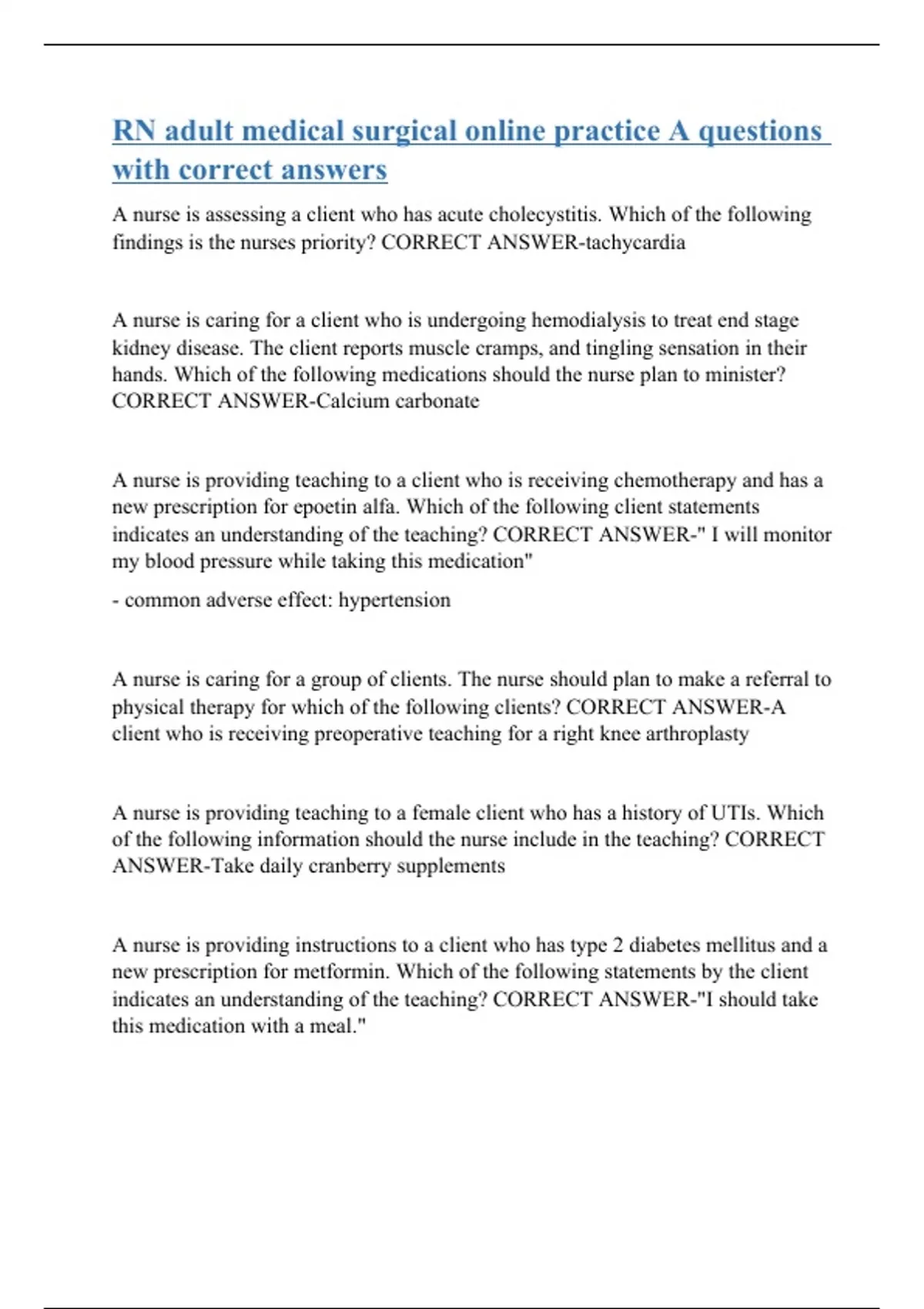 RN adult medical surgical online practice A questions with correct answers

A nurse is assessing a client who has acute cholecystitis. Which of the following findings is the nurses priority? CORRECT ANSWER-tachycardia

A nurse is caring for a client who is undergoing hemodialysis to treat end stage kidney disease. The client reports muscle cramps, and tingling sensation in their hands. Which of the following medications should the nurse plan to minister? CORRECT ANSWER-Calcium carbonate

A nurse is providing teaching to a client who is receiving chemotherapy and has a new prescription for epoetin alfa. Which of the following client statements indicates an understanding of the teaching? CORRECT ANSWER-" I will monitor my blood pressure while taking this medication"

- common adverse effect: hypertension

A nurse is caring for a group of clients. The nurse should plan to make a referral to physical therapy for which of the following clients? CORRECT ANSWER-A client who is receiving preoperative teaching for a right knee arthroplasty

A nurse is providing teaching to a female client who has a history of UTIs. Which of the following information should the nurse include in the teaching? CORRECT ANSWER-Take daily cranberry supplements

A nurse is providing instructions to a client who has type 2 diabetes mellitus and a new prescription for metformin. Which of the following statements by the client indicates an understanding of the teaching? CORRECT ANSWER-"I should take this medication with a meal."